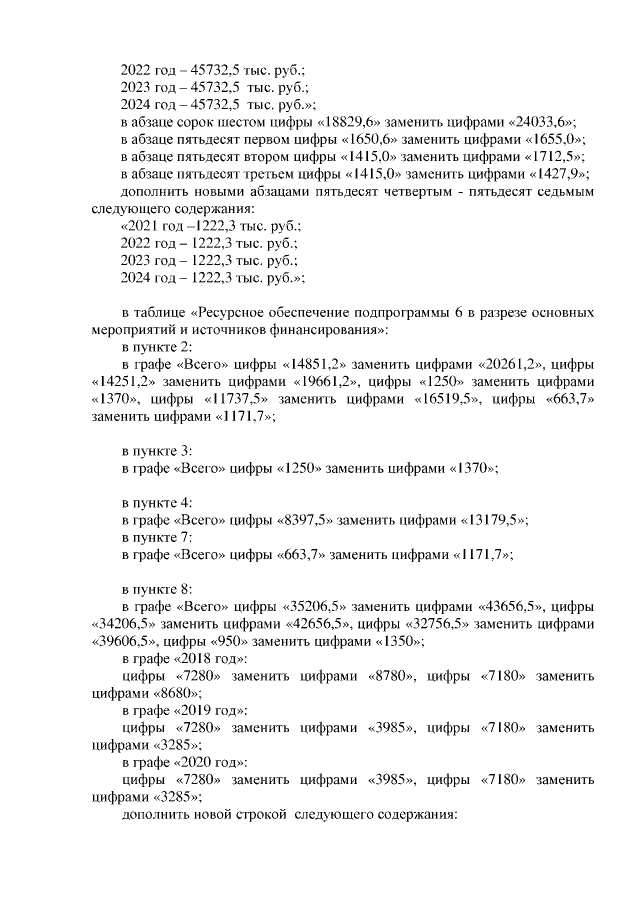 2022 год – 45732,5 тыс. руб.;
2023 год – 45732,5 тыс. руб.;
2024 год – 45732,5 тыс. руб.»;
в абзаце сорок шестом цифры «18829,6» заменить цифрами «24033,6»;
в абзаце пятьдесят первом цифры «1650,6» заменить цифрами «1655,0»;
в абзаце пятьдесят втором цифры «1415,0» заменить цифрами «1712,5»;
в абзаце пятьдесят третьем цифры «1415,0» заменить цифрами «1427,9»;
дополнить новыми абзацами пятьдесят четвертым - пятьдесят седьмым следующего содержания:
«2021 год –1222,3 тыс. руб.;
2022 год – 1222,3 тыс. руб.;
2023 год – 1222,3 тыс. руб.;
2024 год – 1222,3 тыс. руб.»;

в таблице «Ресурсное обеспечение подпрограммы 6 в разрезе основных мероприятий и источников финансирования»:
в пункте 2:
в графе «Всего» цифры «14851,2» заменить цифрами «20261,2», цифры «14251,2» заменить цифрами «19661,2», цифры «1250» заменить цифрами «1370», цифры «11737,5» заменить цифрами «16519,5», цифры «663,7» заменить цифрами «1171,7»;

в пункте 3:
в графе «Всего» цифры «1250» заменить цифрами «1370»;

в пункте 4:
в графе «Всего» цифры «8397,5» заменить цифрами «13179,5»;
в пункте 7:
в графе «Всего» цифры «663,7» заменить цифрами «1171,7»;

в пункте 8:
в графе «Всего» цифры «35206,5» заменить цифрами «43656,5», цифры «34206,5» заменить цифрами «42656,5», цифры «32756,5» заменить цифрами «39606,5», цифры «950» заменить цифрами «1350»;
в графе «2018 год»:
цифры «7280» заменить цифрами «8780», цифры «7180» заменить цифрами «8680»;
в графе «2019 год»:
цифры «7280» заменить цифрами «3985», цифры «7180» заменить цифрами «3285»;
в графе «2020 год»:
цифры «7280» заменить цифрами «3985», цифры «7180» заменить цифрами «3285»;
дополнить новой строкой следующего содержания: